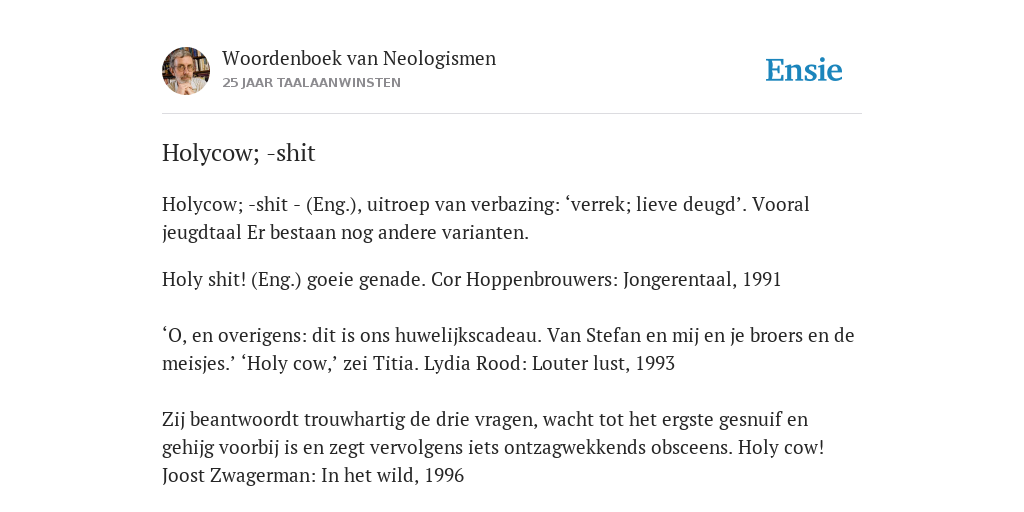 Woordenboek van Neologismen
25 JAAR TAALAANWINSTEN

Ensie

Holycow; -shit

Holycow; -shit - (Eng.), uitroep van verbazing: ‘verrek; lieve deugd’. Vooral jeugdtaal Er bestaan nog andere varianten.

Holy shit! (Eng.) goeie genade. Cor Hoppenbrouwers: Jongerentaal, 1991

‘O, en overigens: dit is ons huwelijkscadeau. Van Stefan en mij en je broers en de meisjes.’ ‘Holy cow,’ zei Titia. Lydia Rood: Louter lust, 1993

Zij beantwoordt trouwhartig de drie vragen, wacht tot het ergste gesnuif en gehijg voorbij is en zegt vervolgens iets ontzagwekkends obsceens. Holy cow! Joost Zwagerman: In het wild, 1996